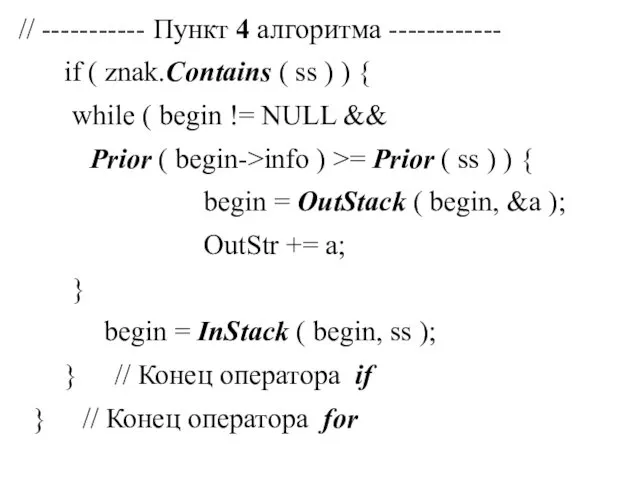 // ----------- Пункт 4 алгоритма ------------
if ( znak.Contains ( ss ) ) {
while ( begin != NULL &&
Prior ( begin->info ) >= Prior ( ss ) ) {
begin = OutStack ( begin, &a );
OutStr += a;
}
begin = InStack ( begin, ss );
} // Конец оператора if
} // Конец оператора for